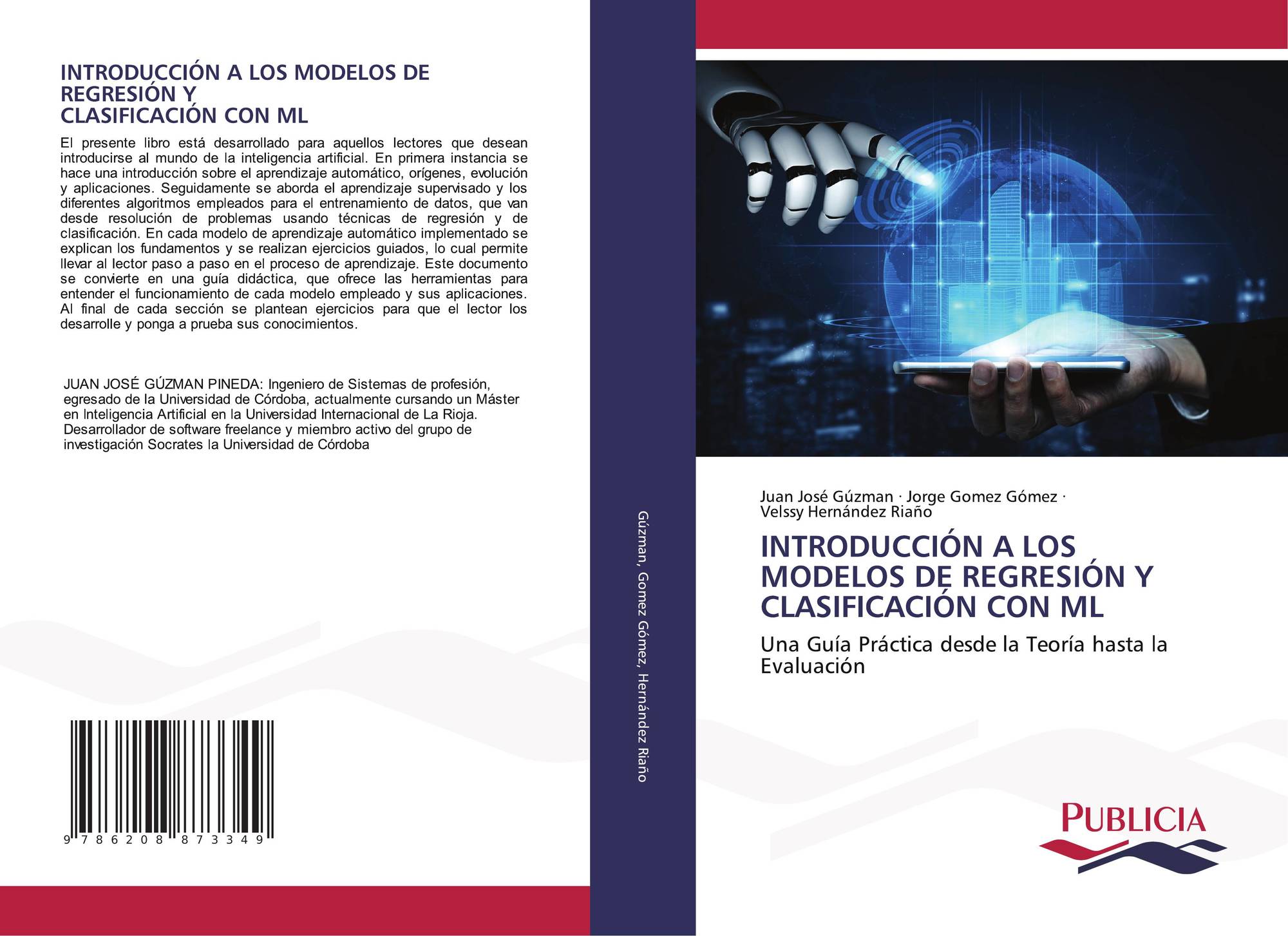 INTRODUCCIÓN A LOS MODELOS DE REGRESIÓN Y
CLASIFICACIÓN CON ML

El presente libro está desarrollado para aquellos lectores que desean introducirse al mundo de la inteligencia artificial. En primera instancia se hace una introducción sobre el aprendizaje automático, orígenes, evolución y aplicaciones. Seguidamente se aborda el aprendizaje supervisado y los diferentes algoritmos empleados para el entrenamiento de datos, que van desde resolución de problemas usando técnicas de regresión y de clasificación. En cada modelo de aprendizaje automático implementado se explican los fundamentos y se realizan ejercicios guiados, lo cual permite llevar al lector paso a paso en el proceso de aprendizaje. Este documento se convierte en una guía didáctica, que ofrece las herramientas para entender el funcionamiento de cada modelo empleado y sus aplicaciones. Al final de cada sección se plantean ejercicios para que el lector los desarrolle y ponga a prueba sus conocimientos.

JUAN JOSÉ GÚZMAN PINEDA: Ingeniero de Sistemas de profesión, egresado de la Universidad de Córdoba, actualmente cursando un Máster en Inteligencia Artificial en la Universidad Internacional de La Rioja. Desarrollador de software freelance y miembro activo del grupo de investigación Socrates la Universidad de Córdoba

9 786208 873349

Gúzman, Gomez Gómez, Hernández Riaño

Juan José Gúzman · Jorge Gomez Gómez ·
Velssy Hernández Riaño

INTRODUCCIÓN A LOS MODELOS DE REGRESIÓN Y CLASIFICACIÓN CON ML

Una Guía Práctica desde la Teoría hasta la Evaluación

PUBLICIA